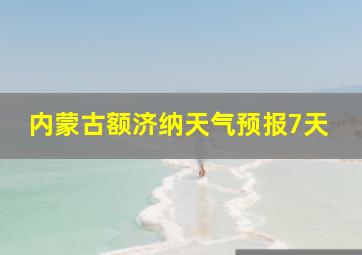 内蒙古额济纳天气预报7天